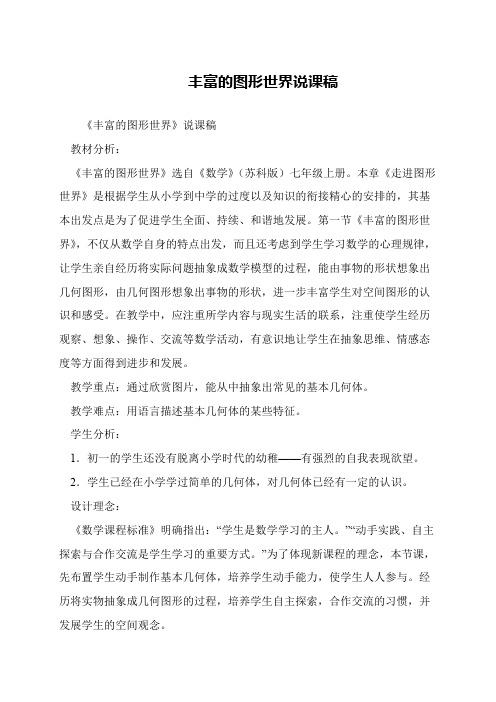 丰富的图形世界说课稿

《丰富的图形世界》说课稿

教材分析：

《丰富的图形世界》选自《数学》（苏科版）七年级上册。本章《走进图形世界》是根据学生从小学到中学的过度以及知识的衔接精心的安排的，其基本出发点是为了促进学生全面、持续、和谐地发展。第一节《丰富的图形世界》，不仅从数学自身的特点出发，而且还考虑到学生学习数学的心理规律，让学生亲自经历将实际问题抽象成数学模型的过程，能由事物的形状想象出几何图形，由几何图形想象出事物的形状，进一步丰富学生对空间图形的认识和感受。在教学中，应注重所学内容与现实生活的联系，注重使学生经历观察、想象、操作、交流等数学活动，有意识地让学生在抽象思维、情感态度等方面得到进步和发展。

教学重点：通过欣赏图片，能从中抽象出常见的基本几何体。

教学难点：用语言描述基本几何体的某些特征。

学生分析：

1. 初一的学生还没有脱离小学时代的幼稚——有强烈的自我表现欲望。

2. 学生已经在小学学过简单的几何体，对几何体已经有一定的认识。

设计理念：

《数学课程标准》明确指出：“学生是数学学习的主人。”“动手实践、自主探索与合作交流是学生学习的重要方式。”为了体现新课程的理念，本节课，先布置学生动手制作基本几何体，培养学生动手能力，使学生人人参与。经历将实物抽象成几何图形的过程，培养学生自主探索，合作交流的习惯，并发展学生的空间观念。